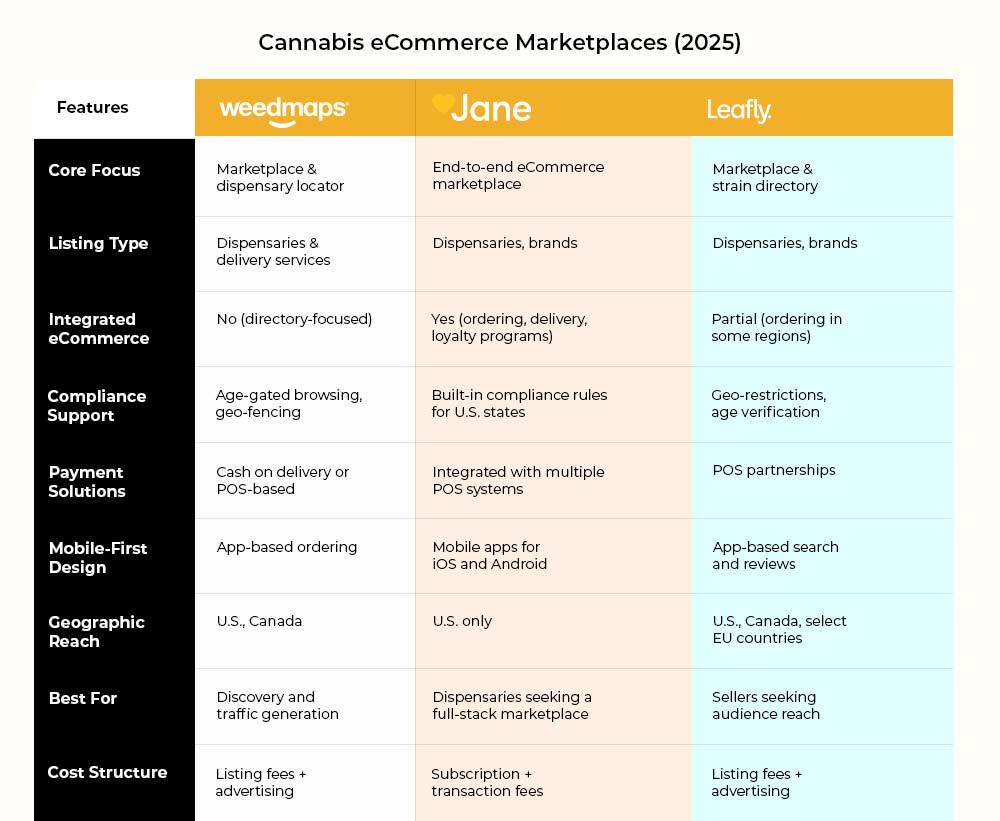 Cannabis eCommerce Marketplaces (2025)

| Features | weedmaps | Jane | Leafly. |
|---|---|---|---|
| Core Focus | Marketplace & dispensary locator | End-to-end eCommerce marketplace | Marketplace & strain directory |
| Listing Type | Dispensaries & delivery services | Dispensaries, brands | Dispensaries, brands |
| Integrated eCommerce | No (directory-focused) | Yes (ordering, delivery, loyalty programs) | Partial (ordering in some regions) |
| Compliance Support | Age-gated browsing, geo-fencing | Built-in compliance rules for U.S. states | Geo-restrictions, age verification |
| Payment Solutions | Cash on delivery or POS-based | Integrated with multiple POS systems | POS partnerships |
| Mobile-First Design | App-based ordering | Mobile apps for iOS and Android | App-based search and reviews |
| Geographic Reach | U.S., Canada | U.S. only | U.S., Canada, select EU countries |
| Best For | Discovery and traffic generation | Dispensaries seeking a full-stack marketplace | Sellers seeking audience reach |
| Cost Structure | Listing fees + advertising | Subscription + transaction fees | Listing fees + advertising |